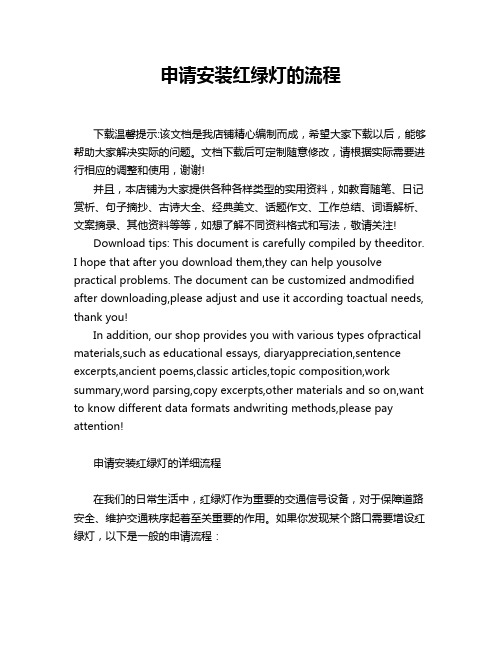 申请安装红绿灯的流程

下载温馨提示:该文档是我店铺精心编制而成，希望大家下载以后，能够帮助大家解决实际的问题。文档下载后可定制随意修改，请根据实际需要进行相应的调整和使用，谢谢!

并且，本店铺为大家提供各种各样类型的实用资料，如教育随笔、日记赏析、句子摘抄、古诗大全、经典美文、话题作文、工作总结、词语解析、文案摘录、其他资料等等，如想了解不同资料格式和写法，敬请关注!

Download tips: This document is carefully compiled by theeditor. I hope that after you download them,they can help yousolve practical problems. The document can be customized andmodified after downloading,please adjust and use it according toactual needs, thank you!

In addition, our shop provides you with various types ofpractical materials,such as educational essays, diaryappreciation,sentence excerpts,ancient poems,classic articles,topic composition,work summary,word parsing,copy excerpts,other materials and so on,want to know different data formats andwriting methods,please pay attention!

申请安装红绿灯的详细流程

在我们的日常生活中，红绿灯作为重要的交通信号设备，对于保障道路安全、维护交通秩序起着至关重要的作用。如果你发现某个路口需要增设红绿灯，以下是一般的申请流程：